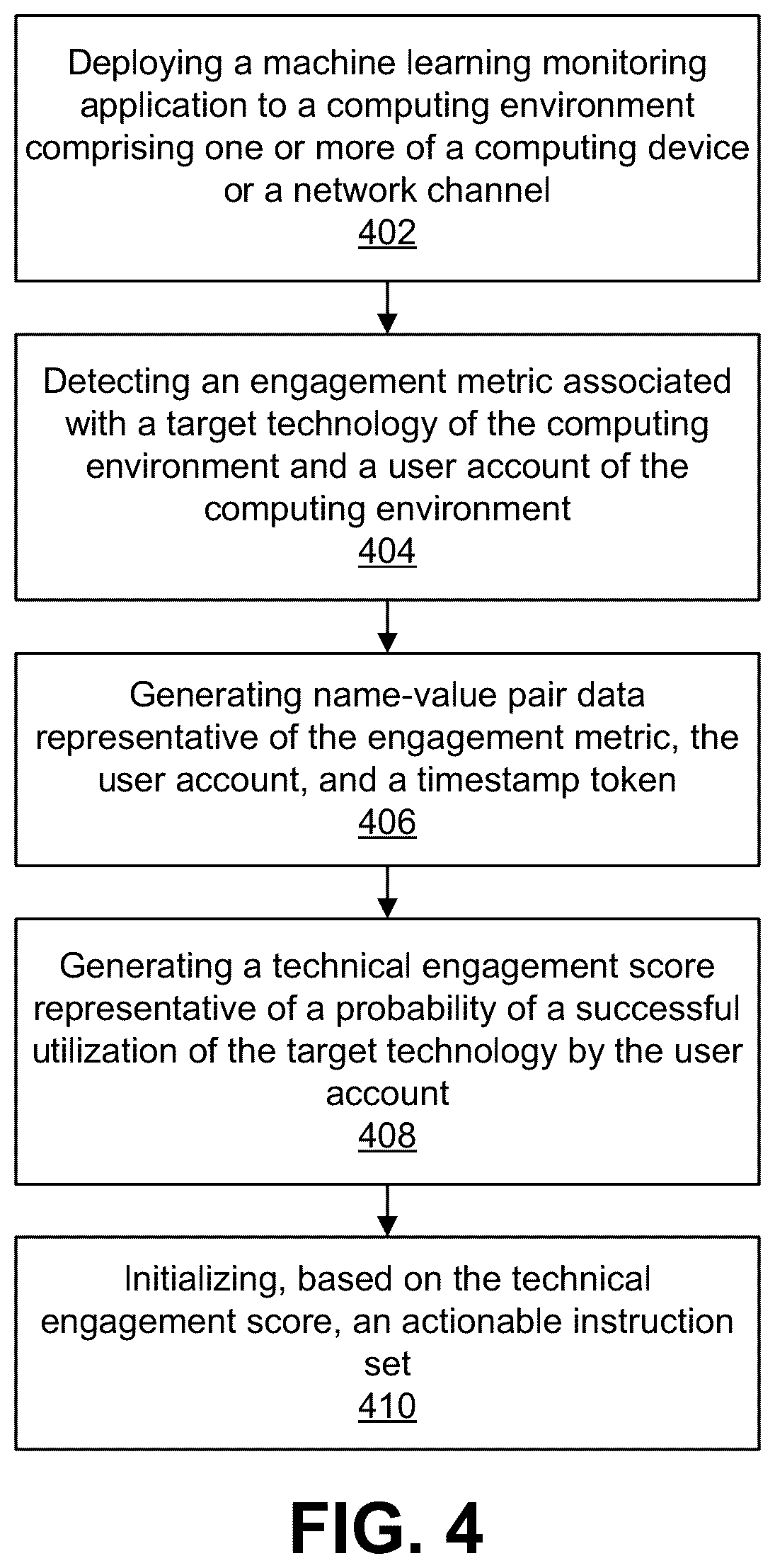 Deploying a machine learning monitoring application to a computing environment comprising one or more of a computing device or a network channel
402

Detecting an engagement metric associated with a target technology of the computing environment and a user account of the computing environment
404

Generating name-value pair data representative of the engagement metric, the user account, and a timestamp token
406

Generating a technical engagement score representative of a probability of a successful utilization of the target technology by the user account
408

Initializing, based on the technical engagement score, an actionable instruction set
410

FIG. 4